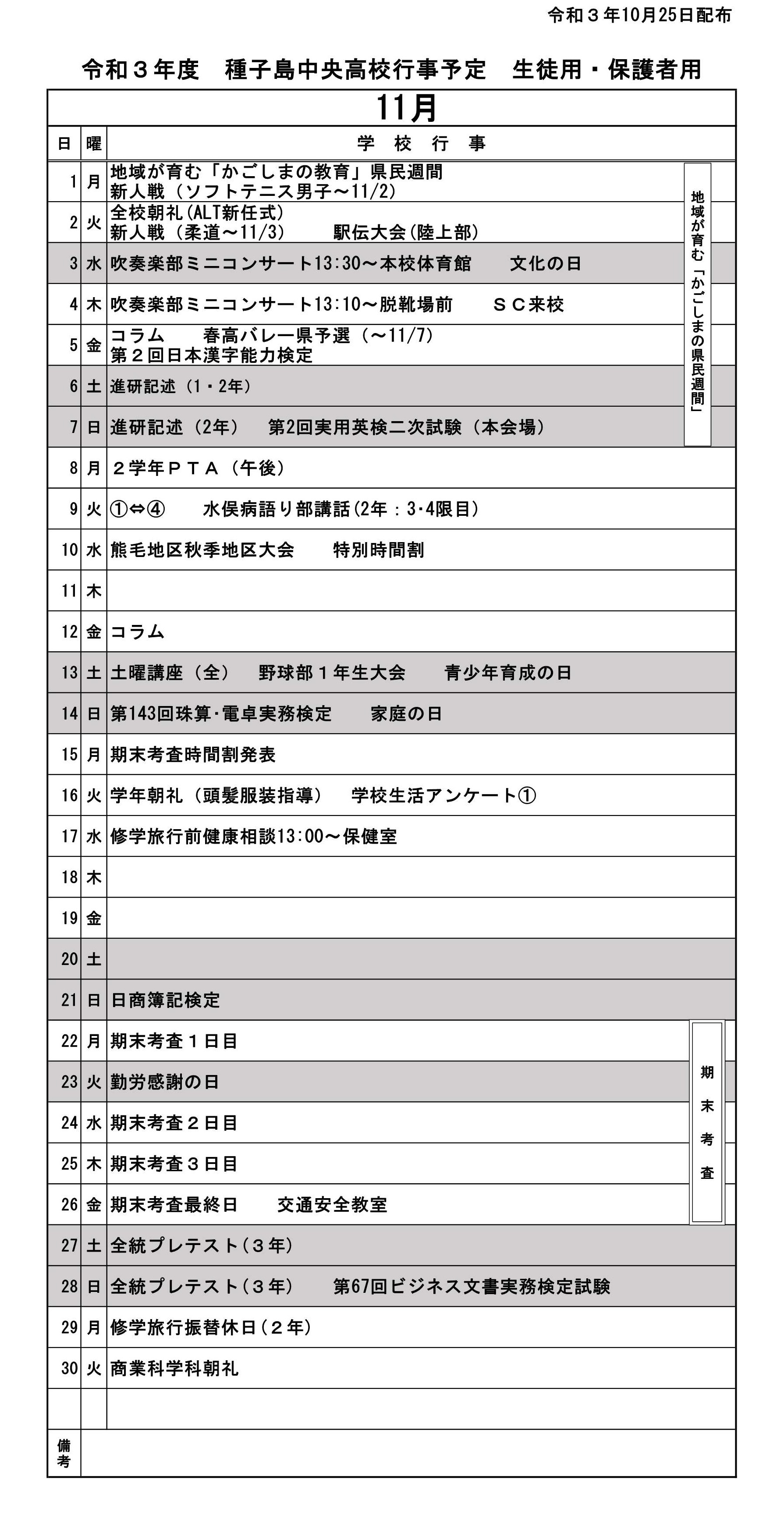 令和３年10月25日配布

令和３年度　種子島中央高校行事予定　生徒用・保護者用

11月

| 日 | 曜 | 学　校　行　事 |
|---|---|---|
| 1 | 月 | 地域が育む「かごしまの教育」県民週間　新人戦（ソフトテニス男子～11/2） |
| 2 | 火 | 全校朝礼(ALT新任式)　新人戦（柔道～11/3）　駅伝大会(陸上部) |
| 3 | 水 | 吹奏楽部ミニコンサート13:30～本校体育館　文化の日 |
| 4 | 木 | 吹奏楽部ミニコンサート13:10～脱靴場前　ＳＣ来校 |
| 5 | 金 | コラム　春高バレー県予選（～11/7）　第２回日本漢字能力検定 |
| 6 | 土 | 進研記述（1・2年） |
| 7 | 日 | 進研記述（2年）　第2回実用英検二次試験（本会場） |
| 8 | 月 | ２学年ＰＴＡ（午後） |
| 9 | 火 | ①⇔④　水俣病語り部講話(2年：3･4限目) |
| 10 | 水 | 熊毛地区秋季地区大会　特別時間割 |
| 11 | 木 | |
| 12 | 金 | コラム |
| 13 | 土 | 土曜講座（全）　野球部１年生大会　青少年育成の日 |
| 14 | 日 | 第143回珠算･電卓実務検定　家庭の日 |
| 15 | 月 | 期末考査時間割発表 |
| 16 | 火 | 学年朝礼（頭髪服装指導）　学校生活アンケート① |
| 17 | 水 | 修学旅行前健康相談13:00～保健室 |
| 18 | 木 | |
| 19 | 金 | |
| 20 | 土 | |
| 21 | 日 | 日商簿記検定 |
| 22 | 月 | 期末考査１日目 |
| 23 | 火 | 勤労感謝の日 |
| 24 | 水 | 期末考査２日目 |
| 25 | 木 | 期末考査３日目 |
| 26 | 金 | 期末考査最終日　交通安全教室 |
| 27 | 土 | 全統プレテスト(３年) |
| 28 | 日 | 全統プレテスト(３年)　第67回ビジネス文書実務検定試験 |
| 29 | 月 | 修学旅行振替休日(２年) |
| 30 | 火 | 商業科学科朝礼 |
| | | |
| 備考 | | |

地域が育む「かごしまの県民週間」

期末考査